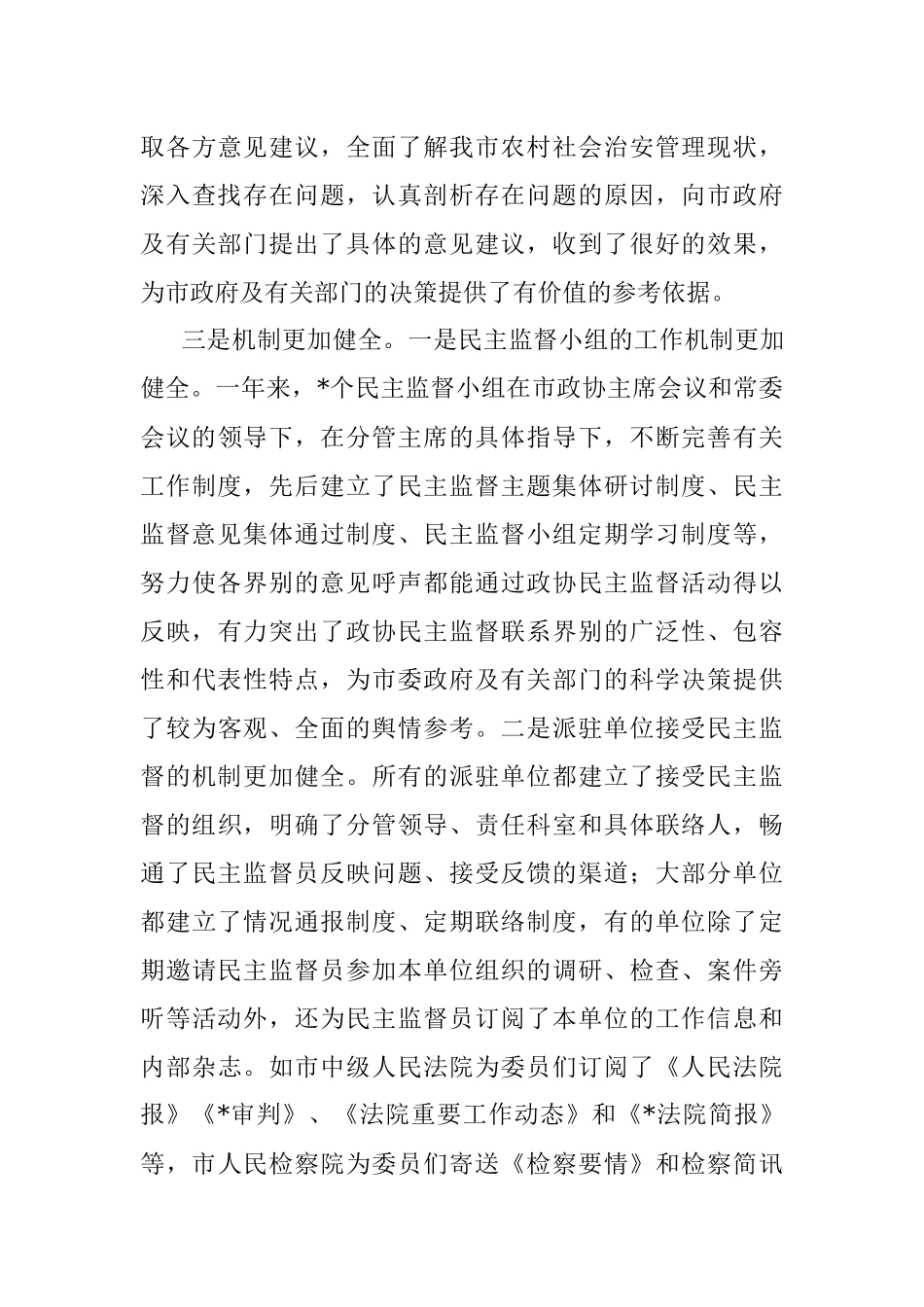 取各方意见建议，全面了解我市农村社会治安管理现状，深入查找存在问题，认真剖析存在问题的原因，向市政府及有关部门提出了具体的意见建议，收到了很好的效果，为市政府及有关部门的决策提供了有价值的参考依据。

三是机制更加健全。一是民主监督小组的工作机制更加健全。一年来，*个民主监督小组在市政协主席会议和常委会议的领导下，在分管主席的具体指导下，不断完善有关工作制度，先后建立了民主监督主题集体研讨制度、民主监督意见集体通过制度、民主监督小组定期学习制度等，努力使各界别的意见呼声都能通过政协民主监督活动得以反映，有力突出了政协民主监督联系界别的广泛性、包容性和代表性特点，为市委政府及有关部门的科学决策提供了较为客观、全面的舆情参考。二是派驻单位接受民主监督的机制更加健全。所有的派驻单位都建立了接受民主监督的组织，明确了分管领导、责任科室和具体联络人，畅通了民主监督员反映问题、接受反馈的渠道；大部分单位都建立了情况通报制度、定期联络制度，有的单位除了定期邀请民主监督员参加本单位组织的调研、检查、案件旁听等活动外，还为民主监督员订阅了本单位的工作信息和内部杂志。如市中级人民法院为委员们订阅了《人民法院报》《*审判》、《法院重要工作动态》和《*法院简报》等，市人民检察院为委员们寄送《检察要情》和检察简讯